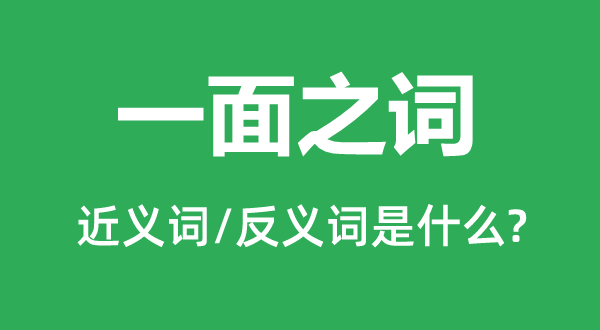 一面之词

近义词/反义词是什么?